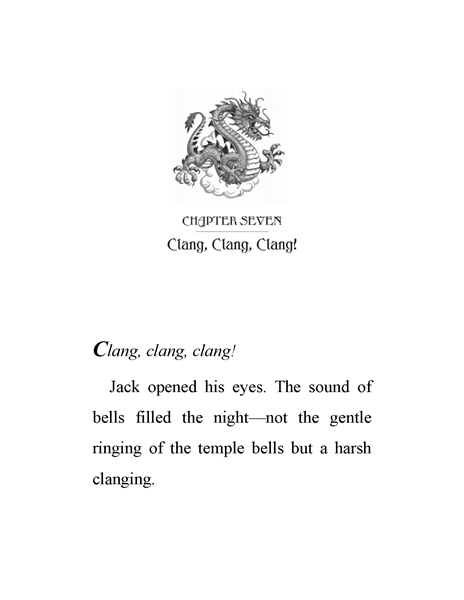 CHAPTER SEVEN

Clang, Clang, Clang!

Clang, clang, clang!

Jack opened his eyes. The sound of bells filled the night—not the gentle ringing of the temple bells but a harsh clanging.